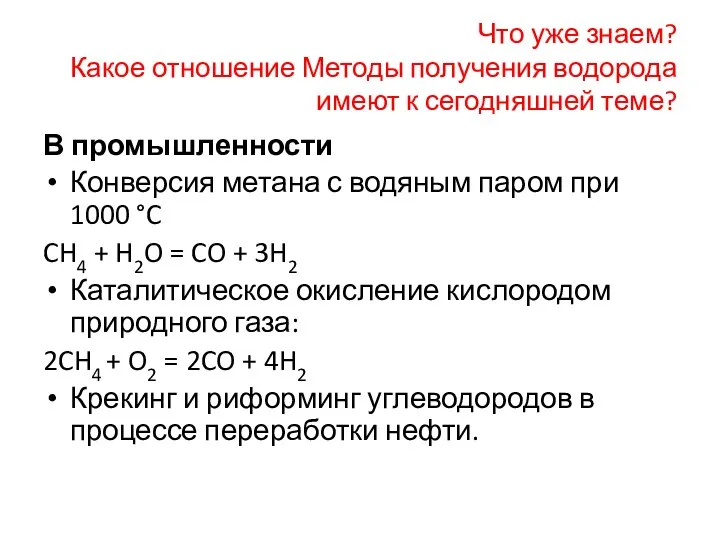 Что уже знаем?
Какое отношение Методы получения водорода имеют к сегодняшней теме?

В промышленности

• Конверсия метана с водяным паром при 1000 °C

$CH_4 + H_2O = CO + 3H_2$

• Каталитическое окисление кислородом природного газа:

$2CH_4 + O_2 = 2CO + 4H_2$

• Крекинг и риформинг углеводородов в процессе переработки нефти.